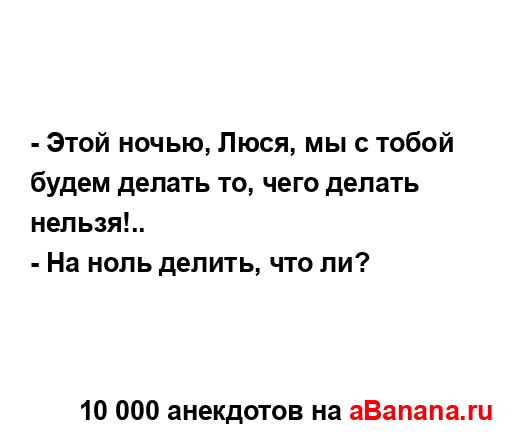 - Этой ночью, Люся, мы с тобой будем делать то, чего делать нельзя!..
- На ноль делить, что ли?

10 000 анекдотов на aBanana.ru